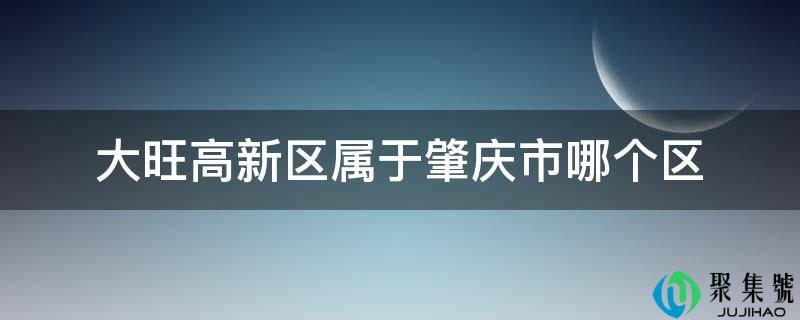 大旺高新区属于肇庆市哪个区

聚集號
JUJIHAO